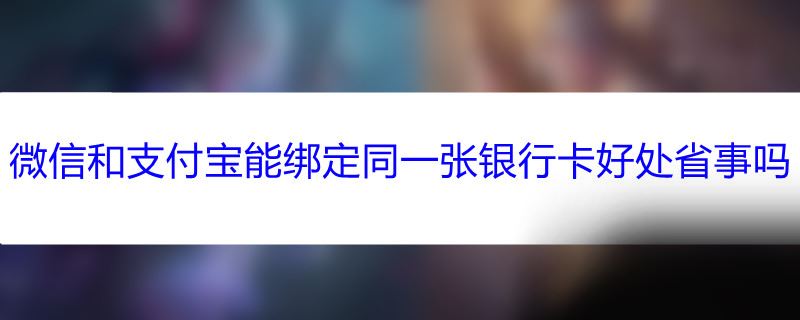 微信和支付宝能绑定同一张银行卡好处省事吗